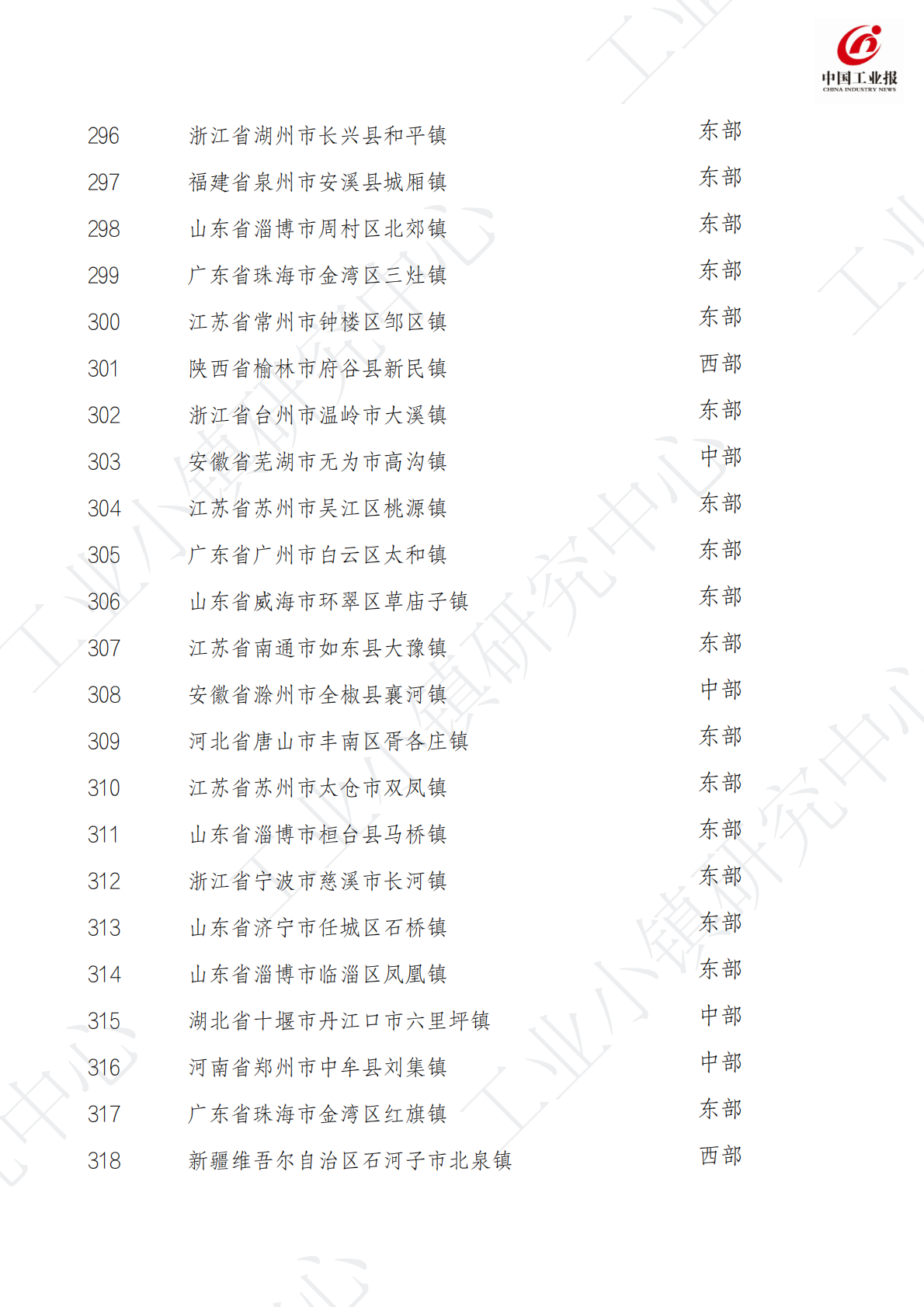 中国工业报
CHINA INDUSTRY NEWS

| 296 | 浙江省湖州市长兴县和平镇 | 东部 |
|---|---|---|
| 297 | 福建省泉州市安溪县城厢镇 | 东部 |
| 298 | 山东省淄博市周村区北郊镇 | 东部 |
| 299 | 广东省珠海市金湾区三灶镇 | 东部 |
| 300 | 江苏省常州市钟楼区邹区镇 | 东部 |
| 301 | 陕西省榆林市府谷县新民镇 | 西部 |
| 302 | 浙江省台州市温岭市大溪镇 | 东部 |
| 303 | 安徽省芜湖市无为市高沟镇 | 中部 |
| 304 | 江苏省苏州市吴江区桃源镇 | 东部 |
| 305 | 广东省广州市白云区太和镇 | 东部 |
| 306 | 山东省威海市环翠区草庙子镇 | 东部 |
| 307 | 江苏省南通市如东县大豫镇 | 东部 |
| 308 | 安徽省滁州市全椒县襄河镇 | 中部 |
| 309 | 河北省唐山市丰南区胥各庄镇 | 东部 |
| 310 | 江苏省苏州市太仓市双凤镇 | 东部 |
| 311 | 山东省淄博市桓台县马桥镇 | 东部 |
| 312 | 浙江省宁波市慈溪市长河镇 | 东部 |
| 313 | 山东省济宁市任城区石桥镇 | 东部 |
| 314 | 山东省淄博市临淄区凤凰镇 | 东部 |
| 315 | 湖北省十堰市丹江口市六里坪镇 | 中部 |
| 316 | 河南省郑州市中牟县刘集镇 | 中部 |
| 317 | 广东省珠海市金湾区红旗镇 | 东部 |
| 318 | 新疆维吾尔自治区石河子市北泉镇 | 西部 |

工业小镇研究中心